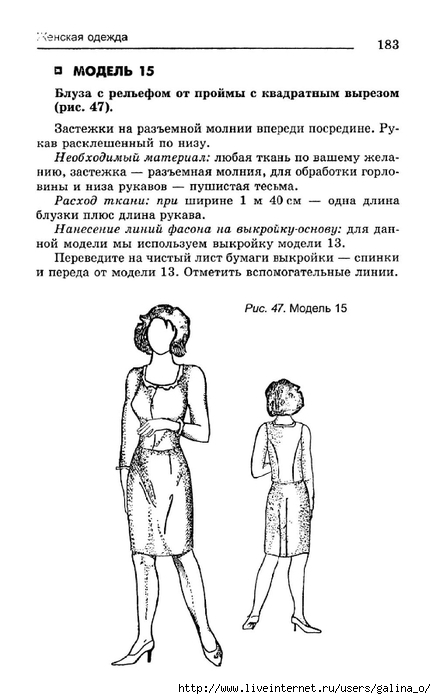 Женская одежда 183

МОДЕЛЬ 15

Блуза с рельефом от проймы с квадратным вырезом (рис. 47).

Застежки на разъемной молнии впереди посредине. Рукав расклешенный по низу.

Необходимый материал: любая ткань по вашему желанию, застежка — разъемная молния, для обработки горловины и низа рукавов — пушистая тесьма.

Расход ткани: при ширине 1 м 40 см — одна длина блузки плюс длина рукава.

Нанесение линий фасона на выкройку-основу: для данной модели мы используем выкройку модели 13.

Переведите на чистый лист бумаги выкройки — спинки и переда от модели 13. Отметить вспомогательные линии.

Рис. 47. Модель 15

http://www.liveinternet.ru/users/galina_o/